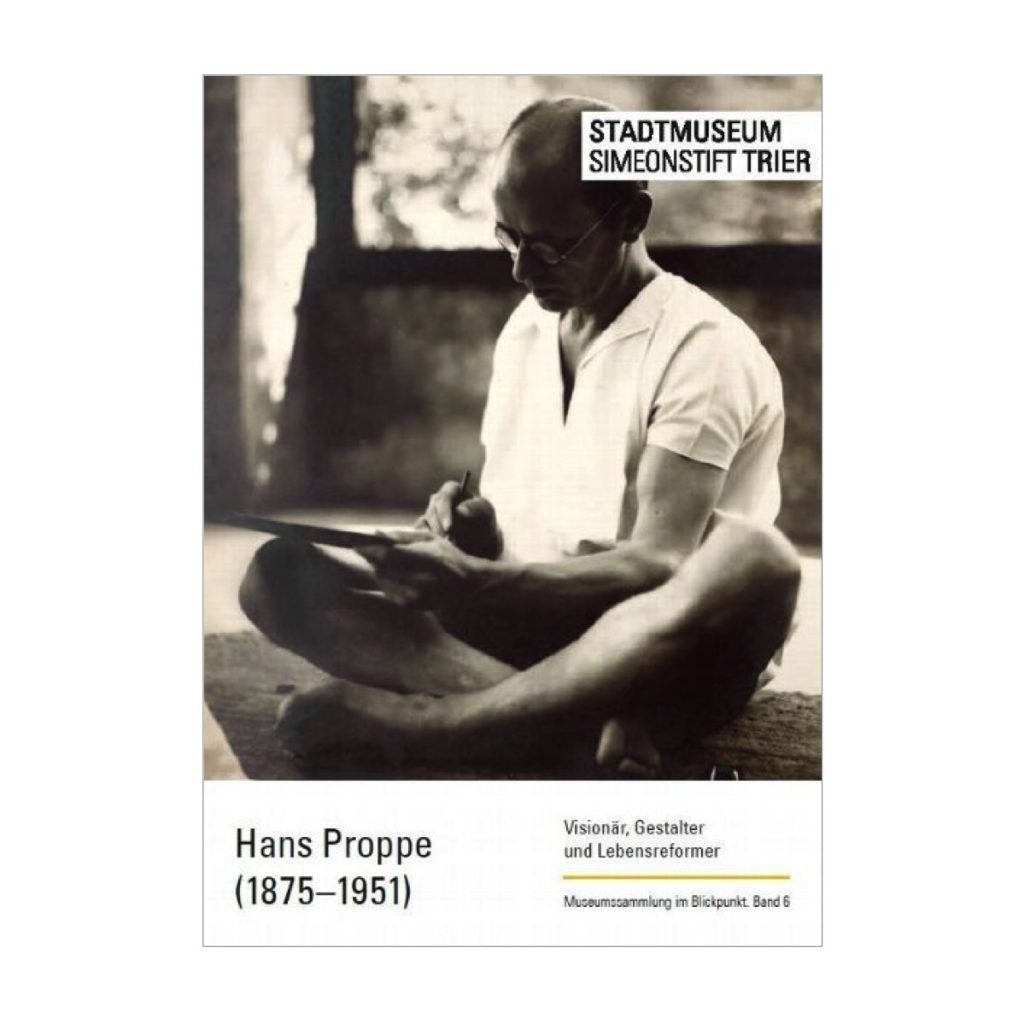 STADTMUSEUM
SIMEONSTIFT TRIER

Hans Proppe
(1875–1951)

Visionär, Gestalter
und Lebensreformer

Museumssammlung im Blickpunkt. Band 6